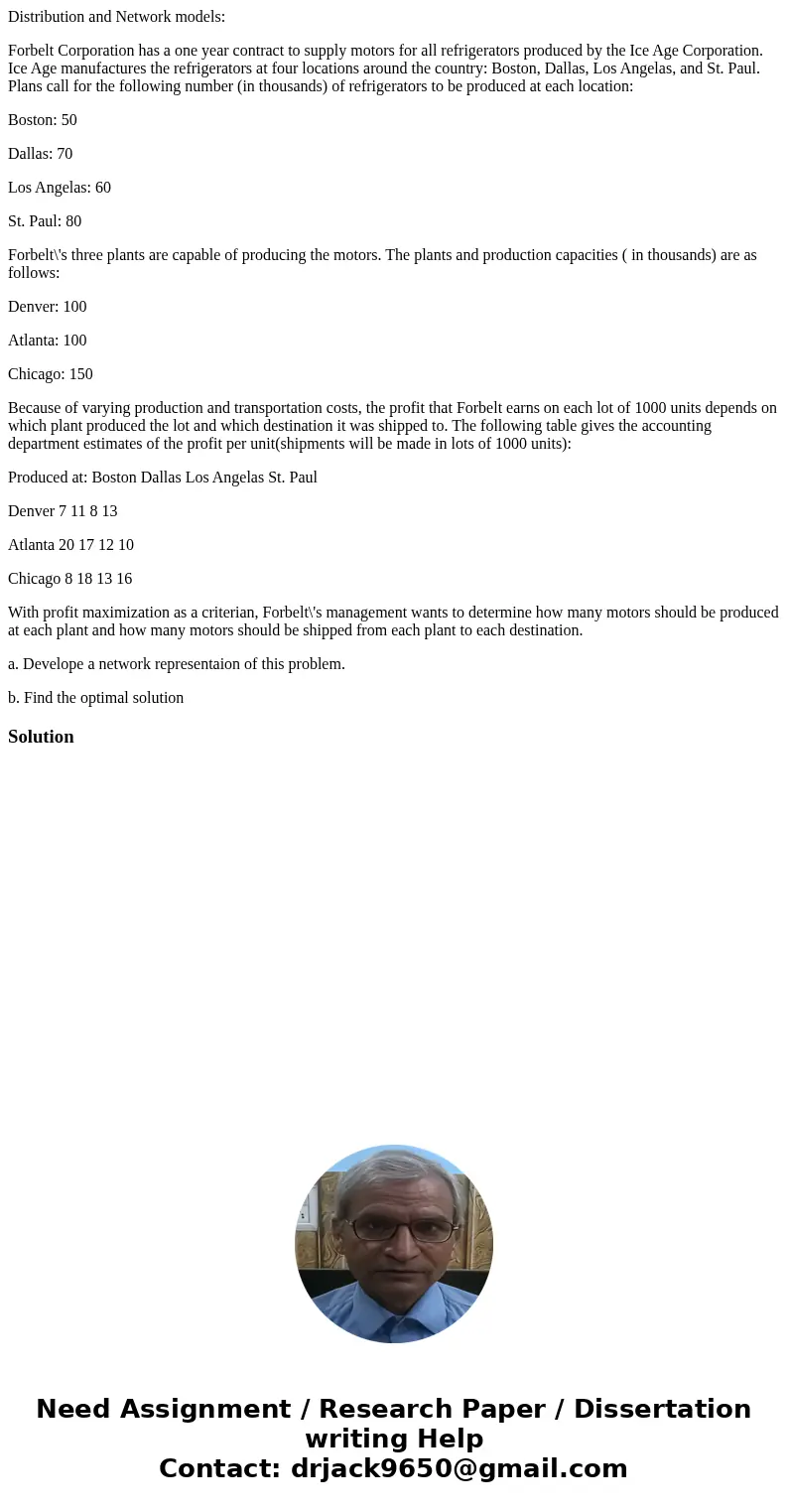 Distribution and Network models:

Forbelt Corporation has a one year contract to supply motors for all refrigerators produced by the Ice Age Corporation. Ice Age manufactures the refrigerators at four locations around the country: Boston, Dallas, Los Angelas, and St. Paul. Plans call for the following number (in thousands) of refrigerators to be produced at each location:

Boston: 50

Dallas: 70

Los Angelas: 60

St. Paul: 80

Forbelt\'s three plants are capable of producing the motors. The plants and production capacities ( in thousands) are as follows:

Denver: 100

Atlanta: 100

Chicago: 150

Because of varying production and transportation costs, the profit that Forbelt earns on each lot of 1000 units depends on which plant produced the lot and which destination it was shipped to. The following table gives the accounting department estimates of the profit per unit(shipments will be made in lots of 1000 units):

Produced at: Boston Dallas Los Angelas St. Paul

Denver 7 11 8 13

Atlanta 20 17 12 10

Chicago 8 18 13 16

With profit maximization as a criterian, Forbelt\'s management wants to determine how many motors should be produced at each plant and how many motors should be shipped from each plant to each destination.

a. Develope a network representaion of this problem.

b. Find the optimal solution

Solution

Need Assignment / Research Paper / Dissertation writing Help
Contact: drjack9650@gmail.com